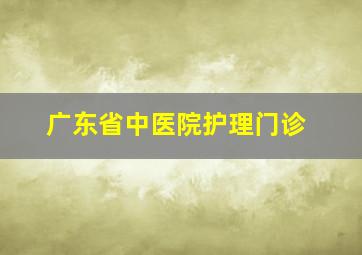 广东省中医院护理门诊